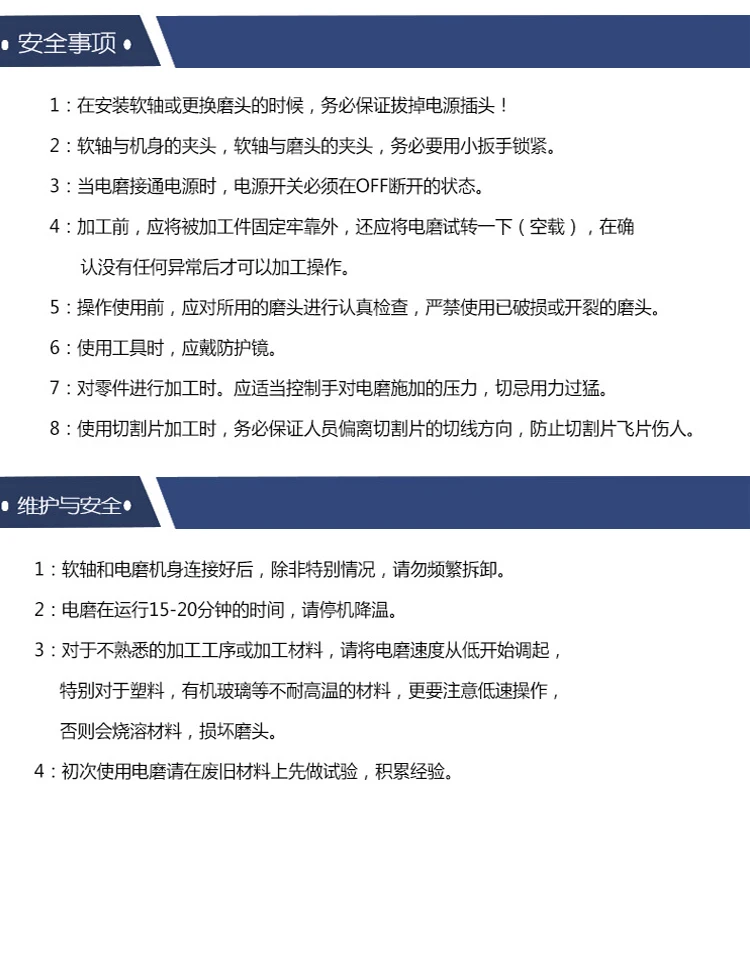 安全事项

1：在安装软轴或更换磨头的时候，务必保证拔掉电源插头！

2：软轴与机身的夹头，软轴与磨头的夹头，务必要用小扳手锁紧。

3：当电磨接通电源时，电源开关必须在OFF断开的状态。

4：加工前，应将被加工件固定牢靠外，还应将电磨试转一下（空载），在确认没有任何异常后才可以加工操作。

5：操作使用前，应对所用的磨头进行认真检查，严禁使用已破损或开裂的磨头。

6：使用工具时，应戴防护镜。

7：对零件进行加工时。应适当控制手对电磨施加的压力，切忌用力过猛。

8：使用切割片加工时，务必保证人员偏离切割片的切线方向，防止切割片飞片伤人。

维护与安全

1：软轴和电磨机身连接好后，除非特别情况，请勿频繁拆卸。

2：电磨在运行15-20分钟的时间，请停机降温。

3：对于不熟悉的加工工序或加工材料，请将电磨速度从低开始调起，特别对于塑料，有机玻璃等不耐高温的材料，更要注意低速操作，否则会烧溶材料，损坏磨头。

4：初次使用电磨请在废旧材料上先做试验，积累经验。